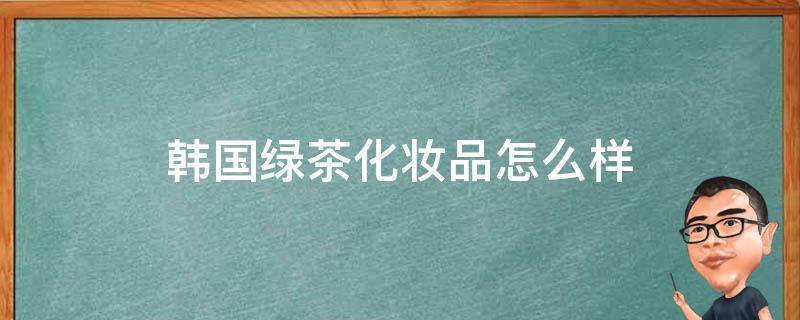 韩国绿茶化妆品怎么样